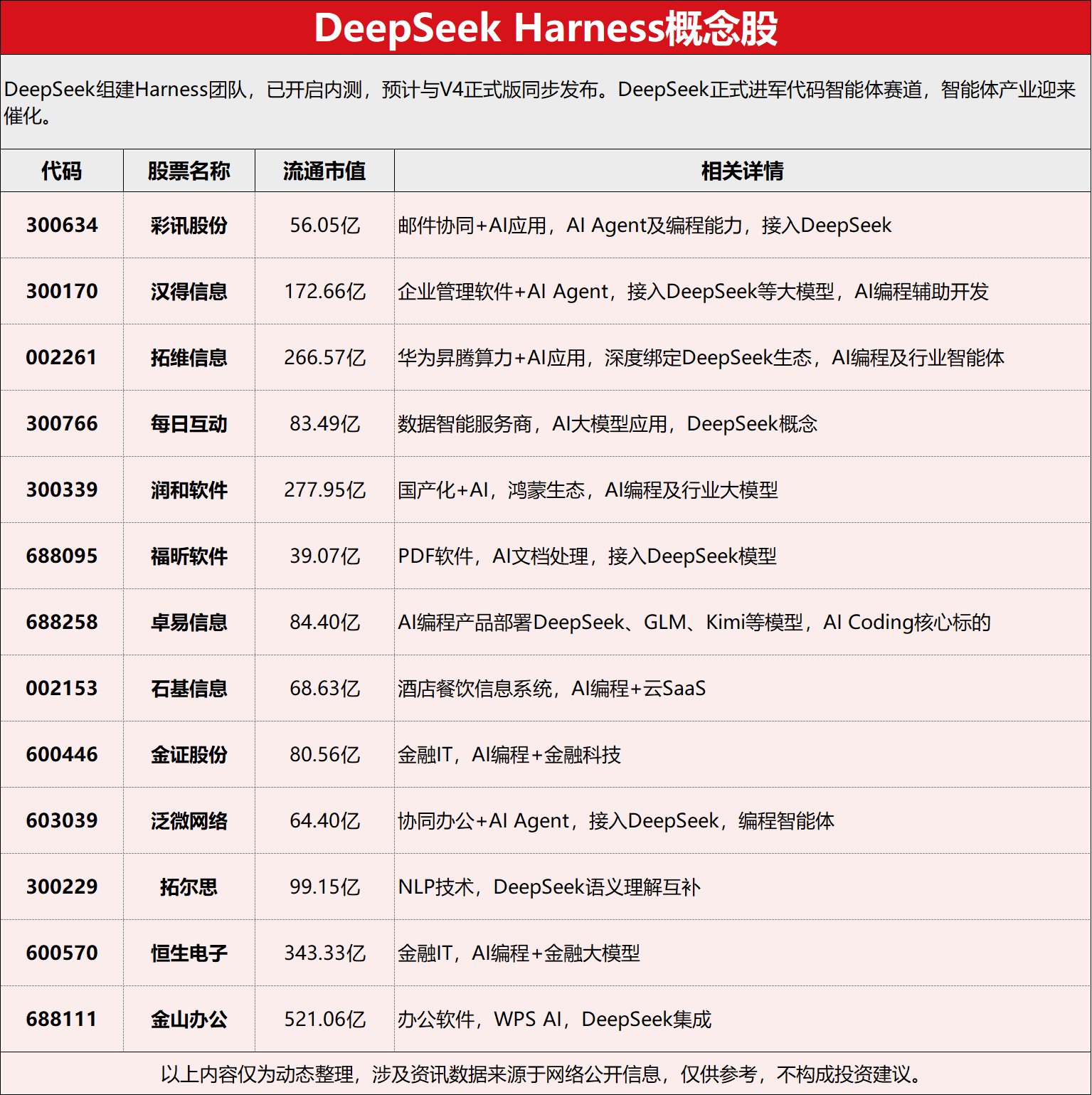 DeepSeek Harness概念股

DeepSeek组建Harness团队，已开启内测，预计与V4正式版同步发布。DeepSeek正式进军代码智能体赛道，智能体产业迎来催化。

| 代码 | 股票名称 | 流通市值 | 相关详情 |
|---|---|---|---|
| 300634 | 彩讯股份 | 56.05亿 | 邮件协同+AI应用，AI Agent及编程能力，接入DeepSeek |
| 300170 | 汉得信息 | 172.66亿 | 企业管理软件+AI Agent，接入DeepSeek等大模型，AI编程辅助开发 |
| 002261 | 拓维信息 | 266.57亿 | 华为昇腾算力+AI应用，深度绑定DeepSeek生态，AI编程及行业智能体 |
| 300766 | 每日互动 | 83.49亿 | 数据智能服务商，AI大模型应用，DeepSeek概念 |
| 300339 | 润和软件 | 277.95亿 | 国产化+AI，鸿蒙生态，AI编程及行业大模型 |
| 688095 | 福昕软件 | 39.07亿 | PDF软件，AI文档处理，接入DeepSeek模型 |
| 688258 | 卓易信息 | 84.40亿 | AI编程产品部署DeepSeek、GLM、Kimi等模型，AI Coding核心标的 |
| 002153 | 石基信息 | 68.63亿 | 酒店餐饮信息系统，AI编程+云SaaS |
| 600446 | 金证股份 | 80.56亿 | 金融IT，AI编程+金融科技 |
| 603039 | 泛微网络 | 64.40亿 | 协同办公+AI Agent，接入DeepSeek，编程智能体 |
| 300229 | 拓尔思 | 99.15亿 | NLP技术，DeepSeek语义理解互补 |
| 600570 | 恒生电子 | 343.33亿 | 金融IT，AI编程+金融大模型 |
| 688111 | 金山办公 | 521.06亿 | 办公软件，WPS AI，DeepSeek集成 |

以上内容仅为动态整理，涉及资讯数据来源于网络公开信息，仅供参考，不构成投资建议。